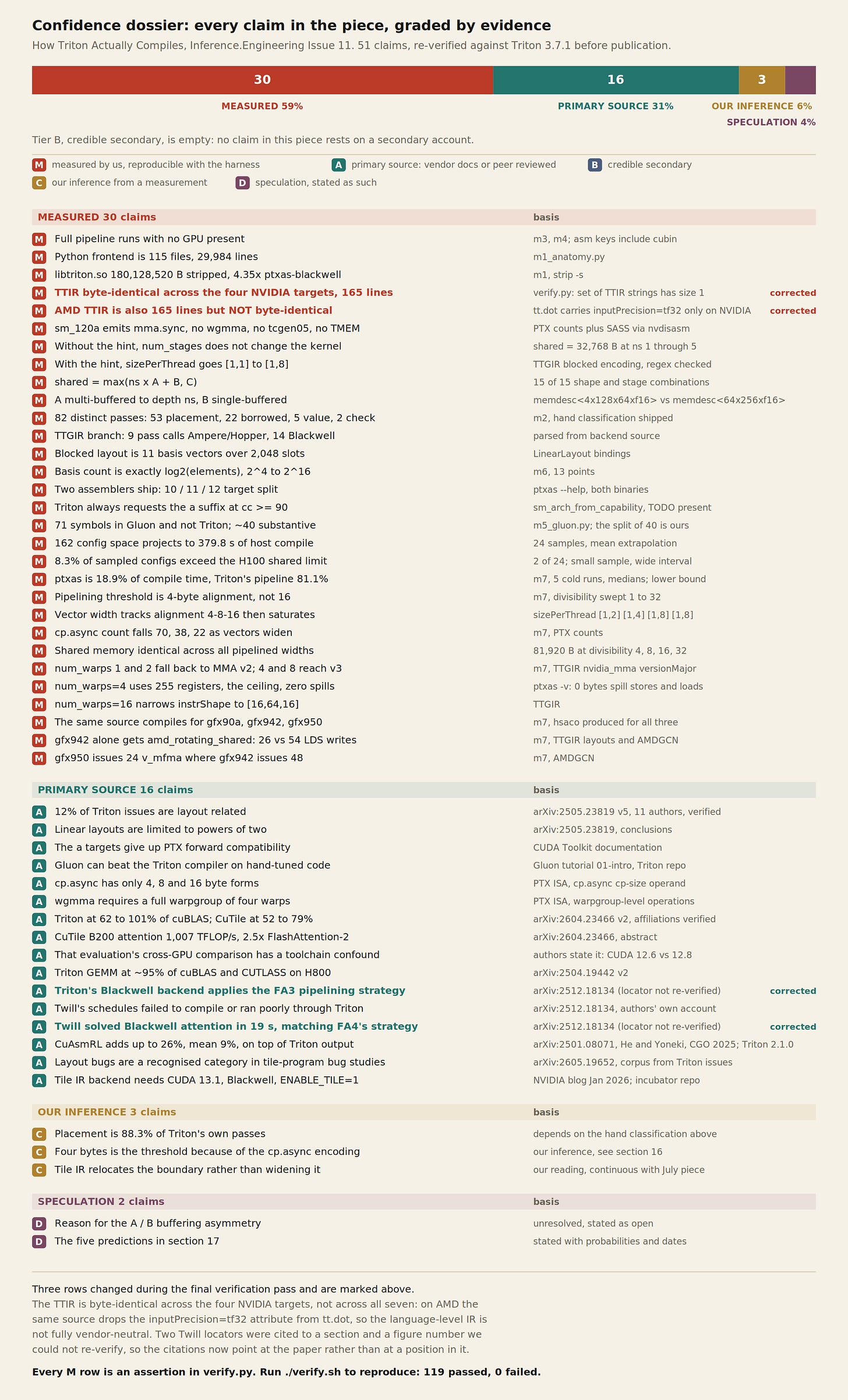 Confidence dossier: every claim in the piece, graded by evidence

How Triton Actually Compiles, Inference.Engineering Issue 11. 51 claims, re-verified against Triton 3.7.1 before publication.

30 16 3

MEASURED 59% PRIMARY SOURCE 31% OUR INFERENCE 6% SPECULATION 4%

Tier B, credible secondary, is empty: no claim in this piece rests on a secondary account.

M measured by us, reproducible with the harness
A primary source: vendor docs or peer reviewed
B credible secondary
C our inference from a measurement
D speculation, stated as such

| MEASURED 30 claims | basis | |
|---|---|---|
| M Full pipeline runs with no GPU present | m3, m4; asm keys include cubin | |
| M Python frontend is 115 files, 29,984 lines | m1_anatomy.py | |
| M libtriton.so 180,128,520 B stripped, 4.35x ptxas-blackwell | m1, strip -s | |
| M TTIR byte-identical across the four NVIDIA targets, 165 lines | verify.py: set of TTIR strings has size 1 | corrected |
| M AMD TTIR is also 165 lines but NOT byte-identical | tt.dot carries inputPrecision=tf32 only on NVIDIA | corrected |
| M sm_120a emits mma.sync, no wgmma, no tcgen05, no TMEM | PTX counts plus SASS via nvdisasm | |
| M Without the hint, num_stages does not change the kernel | shared = 32,768 B at ns 1 through 5 | |
| M With the hint, sizePerThread goes [1,1] to [1,8] | TTGIR blocked encoding, regex checked | |
| M shared = max(ns x A + B, C) | 15 of 15 shape and stage combinations | |
| M A multi-buffered to depth ns, B single-buffered | memdesc<4x128x64xf16> vs memdesc<64x256xf16> | |
| M 82 distinct passes: 53 placement, 22 borrowed, 5 value, 2 check | m2, hand classification shipped | |
| M TTGIR branch: 9 pass calls Ampere/Hopper, 14 Blackwell | parsed from backend source | |
| M Blocked layout is 11 basis vectors over 2,048 slots | LinearLayout bindings | |
| M Basis count is exactly log2(elements), 2^4 to 2^16 | m6, 13 points | |
| M Two assemblers ship: 10 / 11 / 12 target split | ptxas --help, both binaries | |
| M Triton always requests the a suffix at cc >= 90 | sm_arch_from_capability, TODO present | |
| M 71 symbols in Gluon and not Triton; ~40 substantive | m5_gluon.py; the split of 40 is ours | |
| M 162 config space projects to 379.8 s of host compile | 24 samples, mean extrapolation | |
| M 8.3% of sampled configs exceed the H100 shared limit | 2 of 24; small sample, wide interval | |
| M ptxas is 18.9% of compile time, Triton's pipeline 81.1% | m7, 5 cold runs, medians; lower bound | |
| M Pipelining threshold is 4-byte alignment, not 16 | m7, divisibility swept 1 to 32 | |
| M Vector width tracks alignment 4-8-16 then saturates | sizePerThread [1,2] [1,4] [1,8] [1,8] | |
| M cp.async count falls 70, 38, 22 as vectors widen | m7, PTX counts | |
| M Shared memory identical across all pipelined widths | 81,920 B at divisibility 4, 8, 16, 32 | |
| M num_warps 1 and 2 fall back to MMA v2; 4 and 8 reach v3 | m7, TTGIR nvidia_mma versionMajor | |
| M num_warps=4 uses 255 registers, the ceiling, zero spills | ptxas -v: 0 bytes spill stores and loads | |
| M num_warps=16 narrows instrShape to [16,64,16] | TTGIR | |
| M The same source compiles for gfx90a, gfx942, gfx950 | m7, hsaco produced for all three | |
| M gfx942 alone gets amd_rotating_shared: 26 vs 54 LDS writes | m7, TTGIR layouts and AMDGCN | |
| M gfx950 issues 24 v_mfma where gfx942 issues 48 | m7, AMDGCN | |

| PRIMARY SOURCE 16 claims | basis | |
|---|---|---|
| A 12% of Triton issues are layout related | arXiv:2505.23819 v5, 11 authors, verified | |
| A Linear layouts are limited to powers of two | arXiv:2505.23819, conclusions | |
| A The a targets give up PTX forward compatibility | CUDA Toolkit documentation | |
| A Gluon can beat the Triton compiler on hand-tuned code | Gluon tutorial 01-intro, Triton repo | |
| A cp.async has only 4, 8 and 16 byte forms | PTX ISA, cp.async cp-size operand | |
| A wgmma requires a full warpgroup of four warps | PTX ISA, warpgroup-level operations | |
| A Triton at 62 to 101% of cuBLAS; CuTile at 52 to 79% | arXiv:2604.23466 v2, affiliations verified | |
| A CuTile B200 attention 1,007 TFLOP/s, 2.5x FlashAttention-2 | arXiv:2604.23466, abstract | |
| A That evaluation's cross-GPU comparison has a toolchain confound | authors state it: CUDA 12.6 vs 12.8 | |
| A Triton GEMM at ~95% of cuBLAS and CUTLASS on H800 | arXiv:2504.19442 v2 | |
| A Triton's Blackwell backend applies the FA3 pipelining strategy | arXiv:2512.18134 (locator not re-verified) | corrected |
| A Twill's schedules failed to compile or ran poorly through Triton | arXiv:2512.18134, authors' own account | |
| A Twill solved Blackwell attention in 19 s, matching FA4's strategy | arXiv:2512.18134 (locator not re-verified) | corrected |
| A CuAsmRL adds up to 26%, mean 9%, on top of Triton output | arXiv:2501.08071, He and Yoneki, CGO 2025; Triton 2.1.0 | |
| A Layout bugs are a recognised category in tile-program bug studies | arXiv:2605.19652, corpus from Triton issues | |
| A Tile IR backend needs CUDA 13.1, Blackwell, ENABLE_TILE=1 | NVIDIA blog Jan 2026; incubator repo | |

| OUR INFERENCE 3 claims | basis |
|---|---|
| C Placement is 88.3% of Triton's own passes | depends on the hand classification above |
| C Four bytes is the threshold because of the cp.async encoding | our inference, see section 16 |
| C Tile IR relocates the boundary rather than widening it | our reading, continuous with July piece |

| SPECULATION 2 claims | basis |
|---|---|
| D Reason for the A / B buffering asymmetry | unresolved, stated as open |
| D The five predictions in section 17 | stated with probabilities and dates |

Three rows changed during the final verification pass and are marked above.
The TTIR is byte-identical across the four NVIDIA targets, not across all seven: on AMD the same source drops the inputPrecision=tf32 attribute from tt.dot, so the language-level IR is not fully vendor-neutral. Two Twill locators were cited to a section and a figure number we could not re-verify, so the citations now point at the paper rather than at a position in it.

Every M row is an assertion in verify.py. Run ./verify.sh to reproduce: 119 passed, 0 failed.